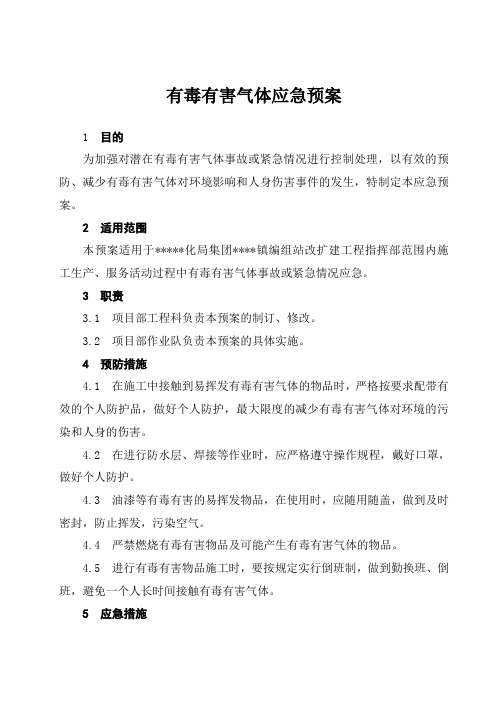 有毒有害气体应急预案

1　目的

为加强对潜在有毒有害气体事故或紧急情况进行控制处理，以有效的预防、减少有毒有害气体对环境影响和人身伤害事件的发生，特制定本应急预案。

2　适用范围

本预案适用于*****化局集团****镇编组站改扩建工程指挥部范围内施工生产、服务活动过程中有毒有害气体事故或紧急情况应急。

3　职责

3.1　项目部工程科负责本预案的制订、修改。

3.2　项目部作业队负责本预案的具体实施。

4　预防措施

4.1　在施工中接触到易挥发有毒有害气体的物品时，严格按要求配带有效的个人防护品，做好个人防护，最大限度的减少有毒有害气体对环境的污染和人身的伤害。

4.2　在进行防水层、焊接等作业时，应严格遵守操作规程，戴好口罩，做好个人防护。

4.3　油漆等有毒有害的易挥发物品，在使用时，应随用随盖，做到及时密封，防止挥发，污染空气。

4.4　严禁燃烧有毒有害物品及可能产生有毒有害气体的物品。

4.5　进行有毒有害物品施工时，要按规定实行倒班制，做到勤换班、倒班，避免一个人长时间接触有毒有害气体。

5　应急措施